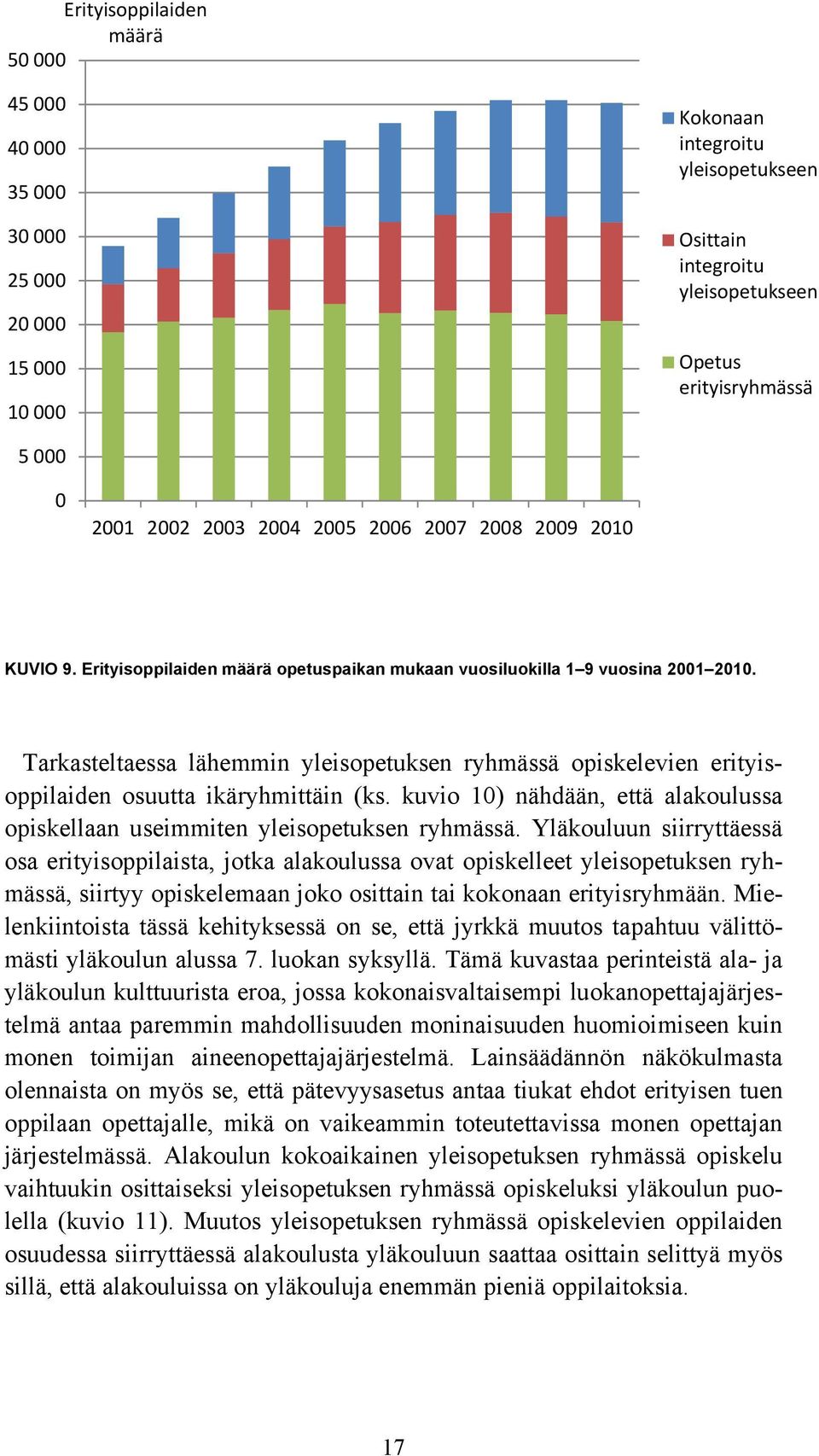 Erityisoppilaiden määrä

50 000
45 000
40 000
35 000
30 000
25 000
20 000
15 000
10 000
5 000
0

2001 2002 2003 2004 2005 2006 2007 2008 2009 2010

Kokonaan integroitu yleisopetukseen

Osittain integroitu yleisopetukseen

Opetus erityisryhmässä

KUVIO 9. Erityisoppilaiden määrä opetuspaikan mukaan vuosiluokilla 1–9 vuosina 2001–2010.

Tarkasteltaessa lähemmin yleisopetuksen ryhmässä opiskelevien erityisoppilaiden osuutta ikäryhmittäin (ks. kuvio 10) nähdään, että alakoulussa opiskellaan useimmiten yleisopetuksen ryhmässä. Yläkouluun siirryttäessä osa erityisoppilaista, jotka alakoulussa ovat opiskelleet yleisopetuksen ryhmässä, siirtyy opiskelemaan joko osittain tai kokonaan erityisryhmään. Mielenkiintoista tässä kehityksessä on se, että jyrkkä muutos tapahtuu välittömästi yläkoulun alussa 7. luokan syksyllä. Tämä kuvastaa perinteistä ala- ja yläkoulun kulttuurista eroa, jossa kokonaisvaltaisempi luokanopettajajärjestelmä antaa paremmin mahdollisuuden moninaisuuden huomioimiseen kuin monen toimijan aineenopettajajärjestelmä. Lainsäädännön näkökulmasta olennaista on myös se, että pätevyysasetus antaa tiukat ehdot erityisen tuen oppilaan opettajalle, mikä on vaikeammin toteutettavissa monen opettajan järjestelmässä. Alakoulun kokoaikainen yleisopetuksen ryhmässä opiskelu vaihtuukin osittaiseksi yleisopetuksen ryhmässä opiskeluksi yläkoulun puolella (kuvio 11). Muutos yleisopetuksen ryhmässä opiskelevien oppilaiden osuudessa siirryttäessä alakoulusta yläkouluun saattaa osittain selittyä myös sillä, että alakouluissa on yläkouluja enemmän pieniä oppilaitoksia.

17